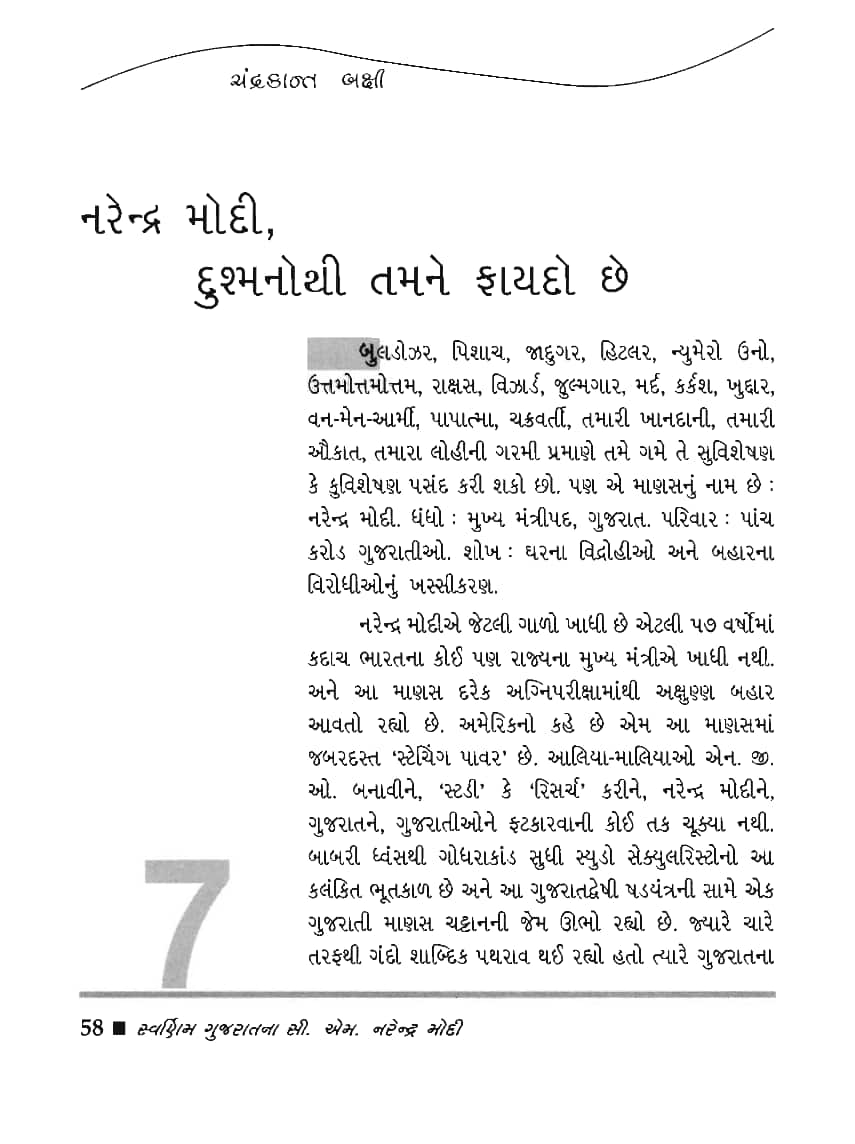 ચંદ્રકાન્ત બક્ષી

નરેન્દ્ર મોદી,
દુશ્મનોથી તમને ફાયદો છે

બુલડોઝર, પિશાચ, જાદુગર, હિટલર, ન્યુમેરો ઉનો, ઉત્તમોત્તમોત્તમ, રાક્ષસ, વિઝાર્ડ, જુલ્મગાર, મર્દ, કર્કશ, ખુદ્દાર, વન-મેન-આર્મી, પાપાત્મા, ચક્રવર્તી, તમારી ખાનદાની, તમારી ઔકાત, તમારા લોહીની ગરમી પ્રમાણે તમે ગમે તે સુવિશેષણ કે કુવિશેષણ પસંદ કરી શકો છો. પણ એ માણસનું નામ છે : નરેન્દ્ર મોદી. ધંધો : મુખ્ય મંત્રીપદ, ગુજરાત. પરિવાર : પાંચ કરોડ ગુજરાતીઓ. શોખ : ઘરના વિદ્રોહીઓ અને બહારના વિરોધીઓનું ખસ્સીકરણ.

નરેન્દ્ર મોદીએ જેટલી ગાળો ખાધી છે એટલી ૫૭ વર્ષોમાં કદાચ ભારતના કોઈ પણ રાજ્યના મુખ્ય મંત્રીએ ખાધી નથી. અને આ માણસ દરેક અગ્નિપરીક્ષામાંથી અક્ષુણ્ણ બહાર આવતો રહ્યો છે. અમેરિકનો કહે છે એમ આ માણસમાં જબરદસ્ત 'સ્ટેયિંગ પાવર' છે. આલિયા-માલિયાઓ એન. જી. ઓ. બનાવીને, 'સ્ટડી' કે 'રિસર્ચ' કરીને, નરેન્દ્ર મોદીને, ગુજરાતને, ગુજરાતીઓને ફટકારવાની કોઈ તક ચૂક્યા નથી. બાબરી ધ્વંસથી ગોધરાકાંડ સુધી સ્યુડો સેક્યુલરિસ્ટોનો આ કલંકિત ભૂતકાળ છે અને આ ગુજરાતદ્વેષી ષડયંત્રની સામે એક ગુજરાતી માણસ ચટ્ટાનની જેમ ઊભો રહ્યો છે. જ્યારે ચારે તરફથી ગંદો શાબ્દિક પથરાવ થઈ રહ્યો હતો ત્યારે ગુજરાતના

7

58 ■ સ્વર્ણિમ ગુજરાતના સી. એમ. નરેન્દ્ર મોદી